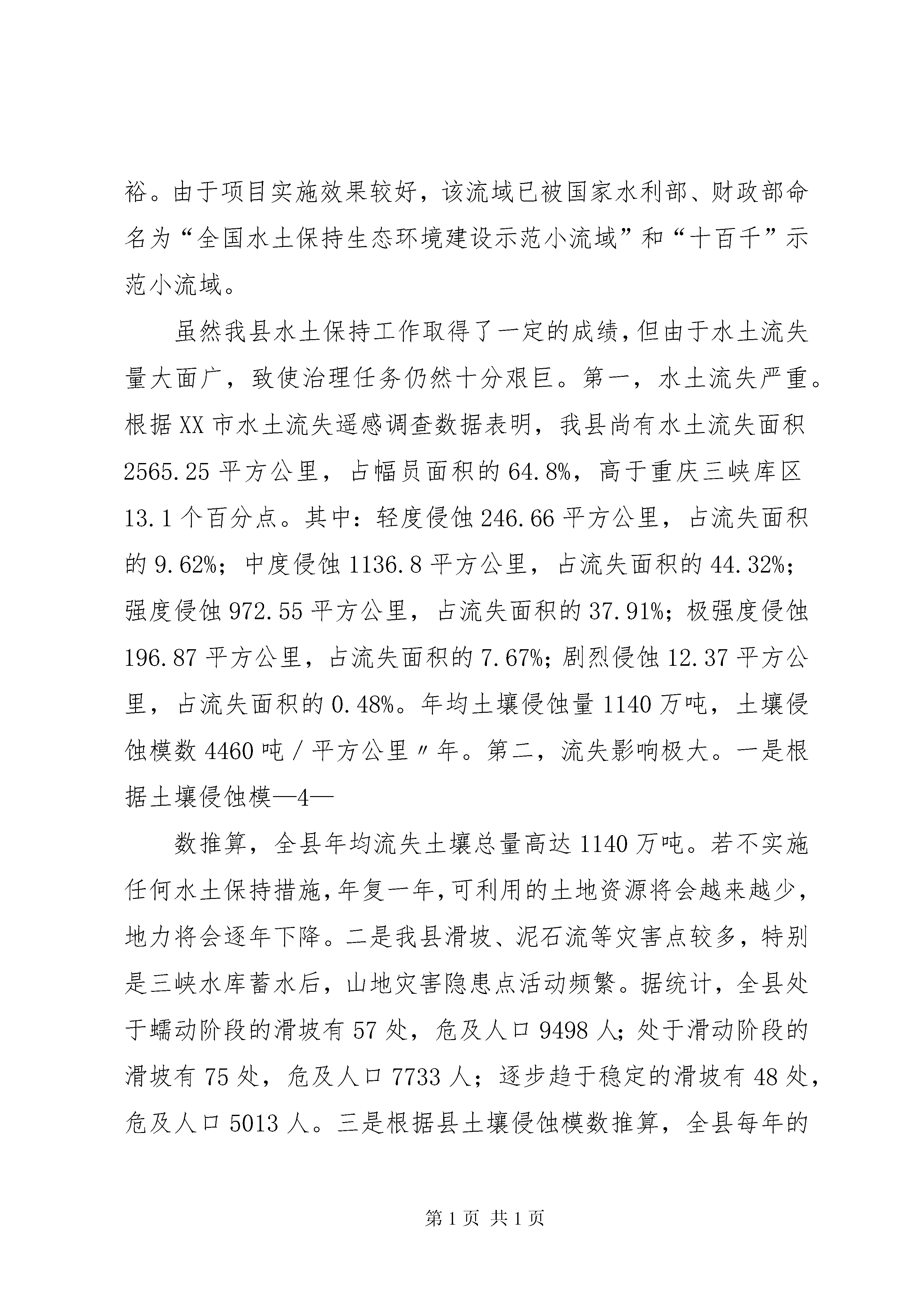 裕。由于项目实施效果较好，该流域已被国家水利部、财政部命名为“全国水土保持生态环境建设示范小流域”和“十百千”示范小流域。

虽然我县水土保持工作取得了一定的成绩，但由于水土流失量大面广，致使治理任务仍然十分艰巨。第一，水土流失严重。根据XX市水土流失遥感调查数据表明，我县尚有水土流失面积2565.25平方公里，占幅员面积的64.8%，高于重庆三峡库区13.1个百分点。其中：轻度侵蚀246.66平方公里，占流失面积的9.62%；中度侵蚀1136.8平方公里，占流失面积的44.32%；强度侵蚀972.55平方公里，占流失面积的37.91%；极强度侵蚀196.87平方公里，占流失面积的7.67%；剧烈侵蚀12.37平方公里，占流失面积的0.48%。年均土壤侵蚀量1140万吨，土壤侵蚀模数4460吨/平方公里〃年。第二，流失影响极大。一是根据土壤侵蚀模—4—

数推算，全县年均流失土壤总量高达1140万吨。若不实施任何水土保持措施，年复一年，可利用的土地资源将会越来越少，地力将会逐年下降。二是我县滑坡、泥石流等灾害点较多，特别是三峡水库蓄水后，山地灾害隐患点活动频繁。据统计，全县处于蠕动阶段的滑坡有57处，危及人口9498人；处于滑动阶段的滑坡有75处，危及人口7733人；逐步趋于稳定的滑坡有48处，危及人口5013人。三是根据县土壤侵蚀模数推算，全县每年的

第1页 共1页